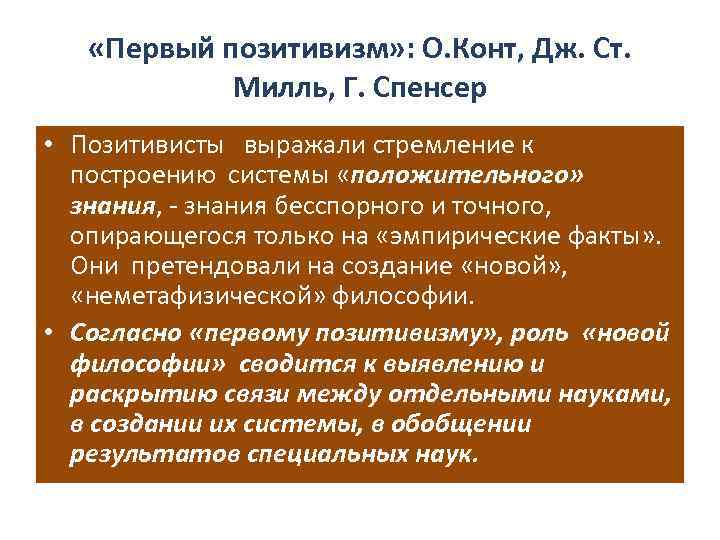 «Первый позитивизм»: О.Конт, Дж. Ст. Милль, Г. Спенсер

• Позитивисты выражали стремление к построению системы «положительного» знания, - знания бесспорного и точного, опирающегося только на «эмпирические факты». Они претендовали на создание «новой», «неметафизической» философии.

• Согласно «первому позитивизму», роль «новой философии» сводится к выявлению и раскрытию связи между отдельными науками, в создании их системы, в обобщении результатов специальных наук.